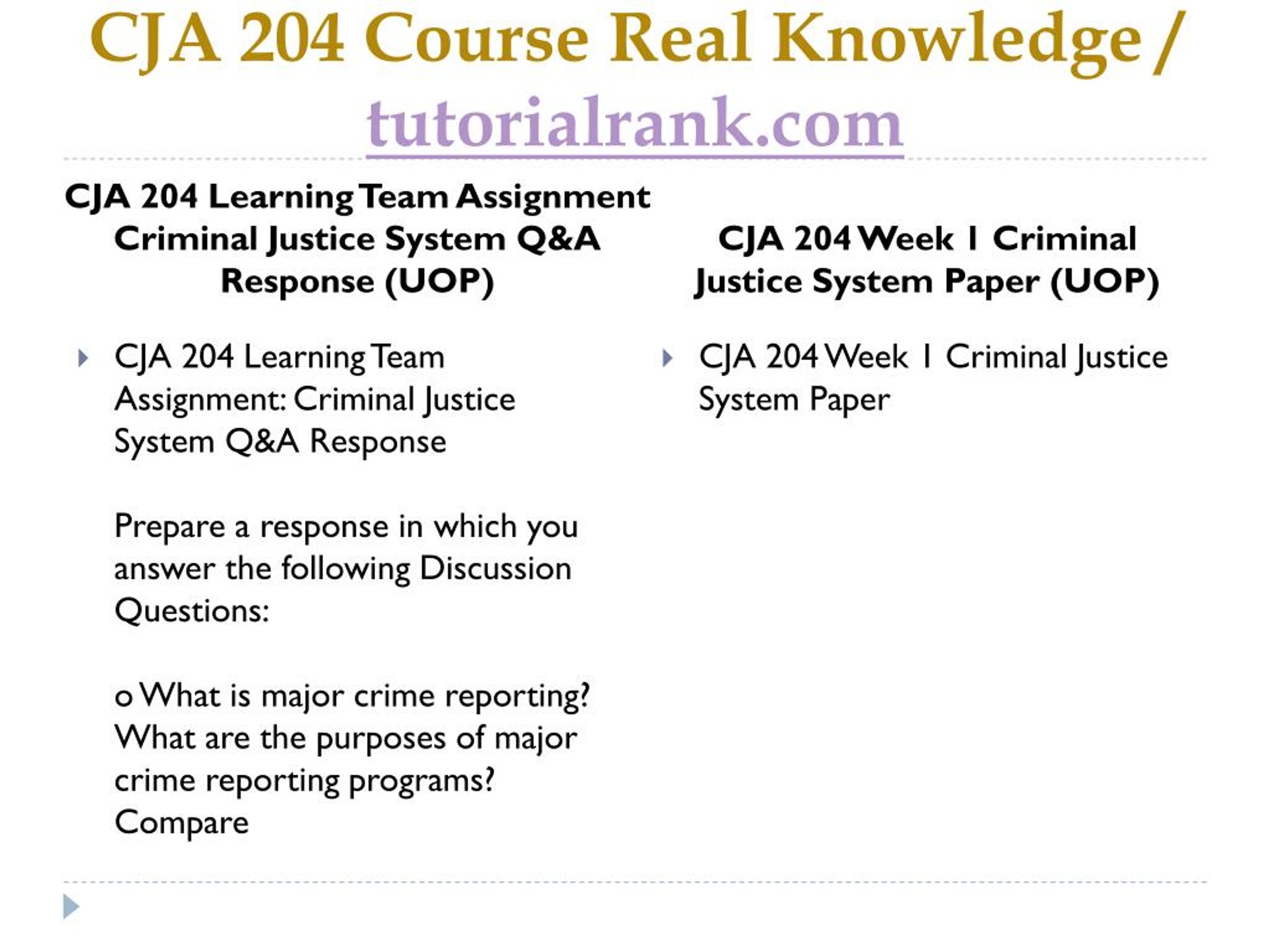 CJA 204 Course Real Knowledge / tutorialrank.com

CJA 204 Learning Team Assignment Criminal Justice System Q&A Response (UOP)

CJA 204 Learning Team Assignment: Criminal Justice System Q&A Response

Prepare a response in which you answer the following Discussion Questions:

o What is major crime reporting? What are the purposes of major crime reporting programs? Compare

CJA 204 Week 1 Criminal Justice System Paper (UOP)

CJA 204 Week 1 Criminal Justice System Paper